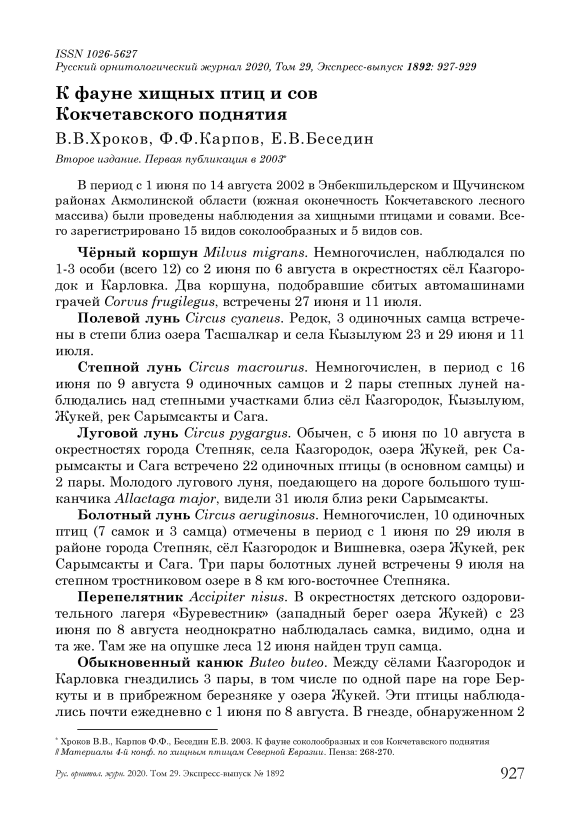 ISSN 1026-5627
Русский орнитологический журнал 2020, Том 29, Экспресс-выпуск 1892: 927-929

К фауне хищных птиц и сов Кокчетавского поднятия

В.В.Хроков, Ф.Ф.Карпов, Е.В.Беседин

Второе издание. Первая публикация в 2003*

В период с 1 июня по 14 августа 2002 в Энбекшильдерском и Щучинском районах Акмолинской области (южная оконечность Кокчетавского лесного массива) были проведены наблюдения за хищными птицами и совами. Всего зарегистрировано 15 видов соколообразных и 5 видов сов.

Чёрный коршун Milvus migrans. Немногочислен, наблюдался по 1-3 особи (всего 12) со 2 июня по 6 августа в окрестностях сёл Казгородок и Карловка. Два коршуна, подобравшие сбитых автомашинами грачей Corvus frugilegus, встречены 27 июня и 11 июля.

Полевой лунь Circus cyaneus. Редок, 3 одиночных самца встречены в степи близ озера Тасшалкар и села Кызылуюм 23 и 29 июня и 11 июля.

Степной лунь Circus macrourus. Немногочислен, в период с 16 июня по 9 августа 9 одиночных самцов и 2 пары степных луней наблюдались над степными участками близ сёл Казгородок, Кызылуюм, Жукей, рек Сарымсакты и Сага.

Луговой лунь Circus pygargus. Обычен, с 5 июня по 10 августа в окрестностях города Степняк, села Казгородок, озера Жукей, рек Сарымсакты и Сага встречено 22 одиночных птицы (в основном самцы) и 2 пары. Молодого лугового луня, поедающего на дороге большого тушканчика Allactaga major, видели 31 июля близ реки Сарымсакты.

Болотный лунь Circus aeruginosus. Немногочислен, 10 одиночных птиц (7 самок и 3 самца) отмечены в период с 1 июня по 29 июля в районе города Степняк, сёл Казгородок и Вишневка, озера Жукей, рек Сарымсакты и Сага. Три пары болотных луней встречены 9 июля на степном тростниковом озере в 8 км юго-восточнее Степняка.

Перепелятник Accipiter nisus. В окрестностях детского оздоровительного лагеря «Буревестник» (западный берег озера Жукей) с 23 июня по 8 августа неоднократно наблюдалась самка, видимо, одна и та же. Там же на опушке леса 12 июня найден труп самца.

Обыкновенный канюк Buteo buteo. Между сёлами Казгородок и Карловка гнездились 3 пары, в том числе по одной паре на горе Беркуты и в прибрежном березняке у озера Жукей. Эти птицы наблюдались почти ежедневно с 1 июня по 8 августа. В гнезде, обнаруженном 2

* Хроков В.В., Карпов Ф.Ф., Беседин Е.В. 2003. К фауне соколообразных и сов Кокчетавского поднятия // Материалы 4-й конф. по хищным птицам Северной Евразии. Пенза: 268-270.

Рус. орнитол. журн. 2020. Том 29. Экспресс-выпуск № 1892

927